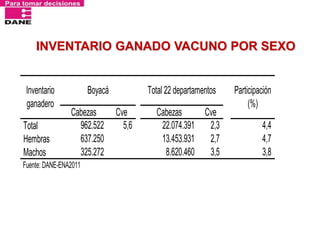 Para tomar decisiones
DANE

INVENTARIO GANADO VACUNO POR SEXO

| Inventario ganadero | Boyacá Cabezas | Boyacá Cve | Total 22 departamentos Cabezas | Total 22 departamentos Cve | Participación (%) |
|---|---|---|---|---|---|
| Total | 962.522 | 5,6 | 22.074.391 | 2,3 | 4,4 |
| Hembras | 637.250 | | 13.453.931 | 2,7 | 4,7 |
| Machos | 325.272 | | 8.620.460 | 3,5 | 3,8 |

Fuente: DANE-ENA2011